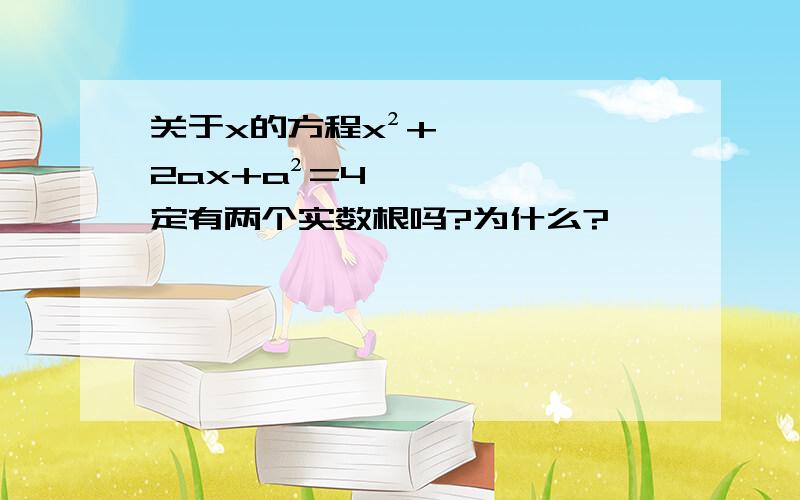 关于x的方程$x^2+2ax+a^2=4$定有两个实数根吗?为什么?